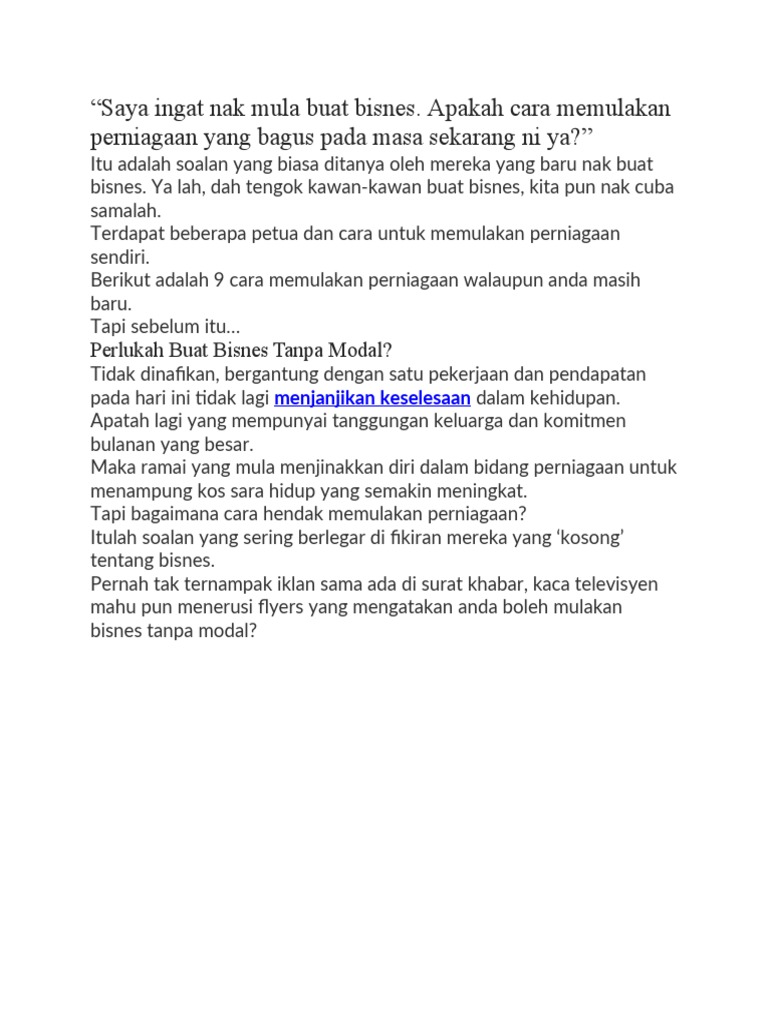 “Saya ingat nak mula buat bisnes. Apakah cara memulakan perniagaan yang bagus pada masa sekarang ni ya?”

Itu adalah soalan yang biasa ditanya oleh mereka yang baru nak buat bisnes. Ya lah, dah tengok kawan-kawan buat bisnes, kita pun nak cuba samalah.

Terdapat beberapa petua dan cara untuk memulakan perniagaan sendiri.

Berikut adalah 9 cara memulakan perniagaan walaupun anda masih baru.

Tapi sebelum itu…

Perlukah Buat Bisnes Tanpa Modal?

Tidak dinafikan, bergantung dengan satu pekerjaan dan pendapatan pada hari ini tidak lagi menjanjikan keselesaan dalam kehidupan.

Apatah lagi yang mempunyai tanggungan keluarga dan komitmen bulanan yang besar.

Maka ramai yang mula menjinakkan diri dalam bidang perniagaan untuk menampung kos sara hidup yang semakin meningkat.

Tapi bagaimana cara hendak memulakan perniagaan?

Itulah soalan yang sering berlegar di fikiran mereka yang ‘kosong’ tentang bisnes.

Pernah tak ternampak iklan sama ada di surat khabar, kaca televisyen mahu pun menerusi flyers yang mengatakan anda boleh mulakan bisnes tanpa modal?